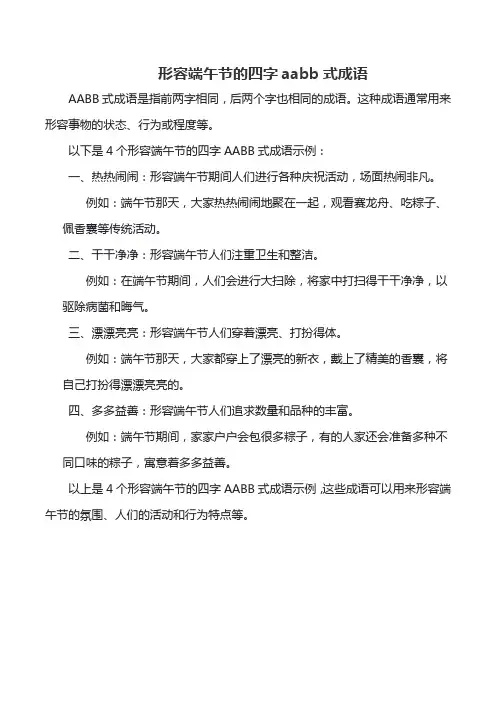 形容端午节的四字 aabb 式成语

AABB 式成语是指前两字相同，后两个字也相同的成语。这种成语通常用来形容事物的状态、行为或程度等。

以下是 4 个形容端午节的四字 AABB 式成语示例：

一、热热闹闹：形容端午节期间人们进行各种庆祝活动，场面热闹非凡。

例如：端午节那天，大家热热闹闹地聚在一起，观看赛龙舟、吃粽子、佩香囊等传统活动。

二、干干净净：形容端午节人们注重卫生和整洁。

例如：在端午节期间，人们会进行大扫除，将家中打扫得干干净净，以驱除病菌和晦气。

三、漂漂亮亮：形容端午节人们穿着漂亮、打扮得体。

例如：端午节那天，大家都穿上了漂亮的新衣，戴上了精美的香囊，将自己打扮得漂漂亮亮的。

四、多多益善：形容端午节人们追求数量和品种的丰富。

例如：端午节期间，家家户户会包很多粽子，有的人家还会准备多种不同口味的粽子，寓意着多多益善。

以上是 4 个形容端午节的四字 AABB 式成语示例，这些成语可以用来形容端午节的氛围、人们的活动和行为特点等。